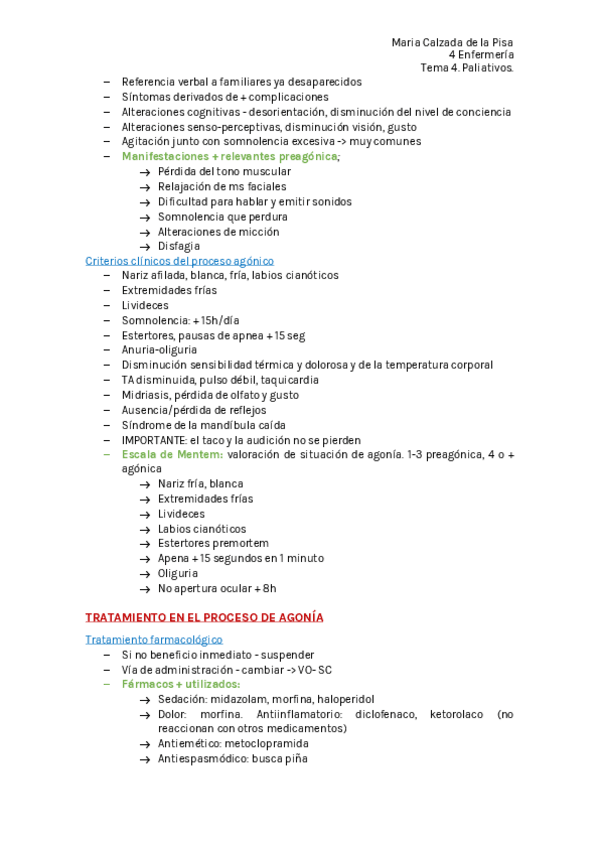 Maria Calzada de la Pisa
4 Enfermería
Tema 4. Paliativos.

– Referencia verbal a familiares ya desaparecidos
– Síntomas derivados de + complicaciones
– Alteraciones cognitivas - desorientación, disminución del nivel de conciencia
– Alteraciones senso-perceptivas, disminución visión, gusto
– Agitación junto con somnolencia excesiva -> muy comunes
– Manifestaciones + relevantes preagónica;
→ Pérdida del tono muscular
→ Relajación de ms faciales
→ Dificultad para hablar y emitir sonidos
→ Somnolencia que perdura
→ Alteraciones de micción
→ Disfagia

Criterios clínicos del proceso agónico
– Nariz afilada, blanca, fría, labios cianóticos
– Extremidades frías
– Livideces
– Somnolencia: + 15h/día
– Estertores, pausas de apnea + 15 seg
– Anuria-oliguria
– Disminución sensibilidad térmica y dolorosa y de la temperatura corporal
– TA disminuida, pulso débil, taquicardia
– Midriasis, pérdida de olfato y gusto
– Ausencia/pérdida de reflejos
– Síndrome de la mandíbula caída
– IMPORTANTE: el taco y la audición no se pierden
– Escala de Mentem: valoración de situación de agonía. 1-3 preagónica, 4 o + agónica
→ Nariz fría, blanca
→ Extremidades frías
→ Livideces
→ Labios cianóticos
→ Estertores premortem
→ Apena + 15 segundos en 1 minuto
→ Oliguria
→ No apertura ocular + 8h

TRATAMIENTO EN EL PROCESO DE AGONÍA

Tratamiento farmacológico
– Si no beneficio inmediato - suspender
– Vía de administración - cambiar -> VO- SC
– Fármacos + utilizados:
→ Sedación: midazolam, morfina, haloperidol
→ Dolor: morfina. Antiinflamatorio: diclofenaco, ketorolaco (no reaccionan con otros medicamentos)
→ Antiemético: metoclopramida
→ Antiespasmódico: busca piña